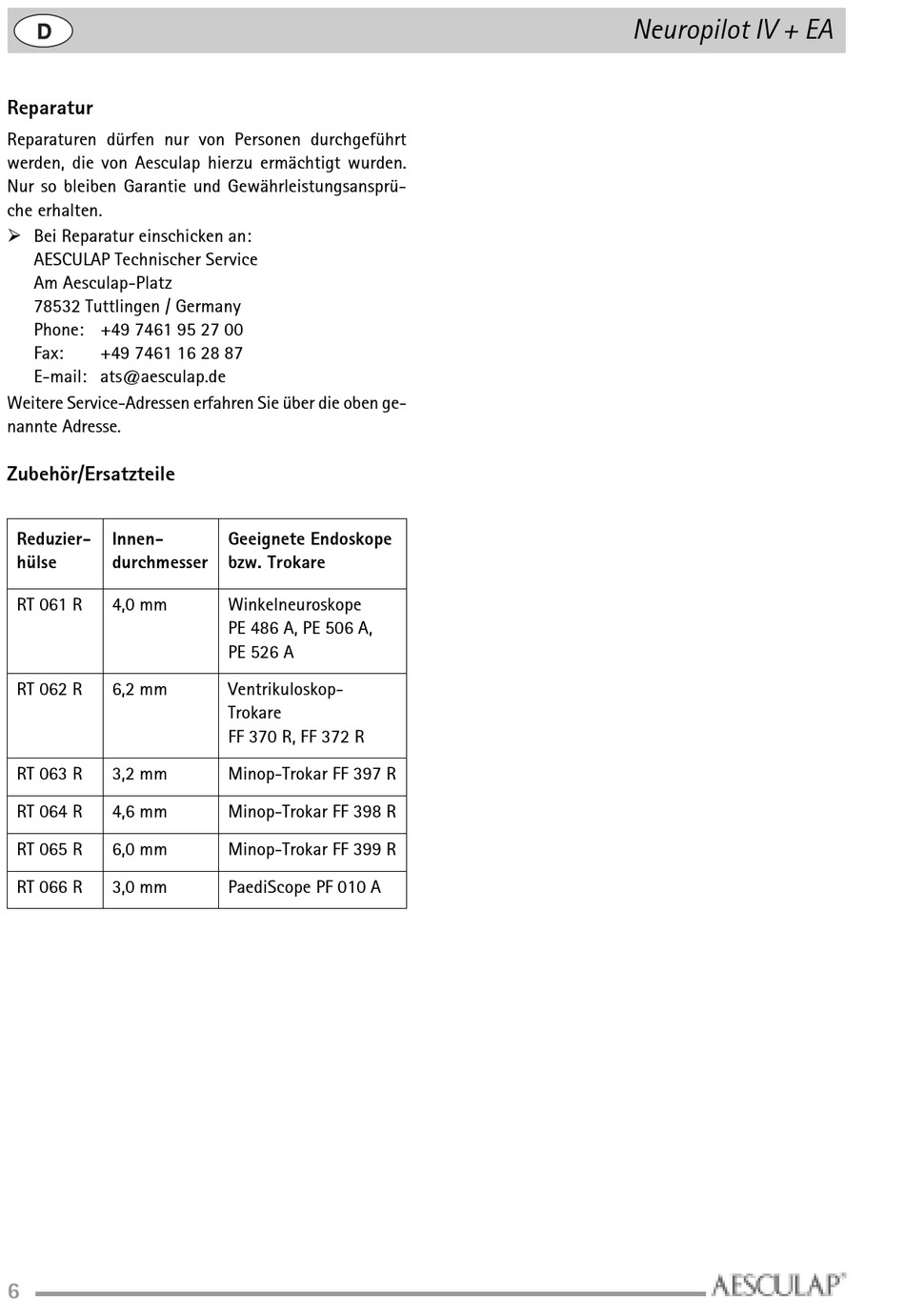 D

Neuropilot IV + EA

Reparatur

Reparaturen dürfen nur von Personen durchgeführt werden, die von Aesculap hierzu ermächtigt wurden. Nur so bleiben Garantie und Gewährleistungsansprüche erhalten.

➢ Bei Reparatur einschicken an:
AESCULAP Technischer Service
Am Aesculap-Platz
78532 Tuttlingen / Germany
Phone: +49 7461 95 27 00
Fax: +49 7461 16 28 87
E-mail: ats@aesculap.de

Weitere Service-Adressen erfahren Sie über die oben genannte Adresse.

Zubehör/Ersatzteile

| Reduzierhülse | Innendurchmesser | Geeignete Endoskope bzw. Trokare |
|---|---|---|
| RT 061 R | 4,0 mm | Winkelneuroskope PE 486 A, PE 506 A, PE 526 A |
| RT 062 R | 6,2 mm | Ventrikuloskop-Trokare FF 370 R, FF 372 R |
| RT 063 R | 3,2 mm | Minop-Trokar FF 397 R |
| RT 064 R | 4,6 mm | Minop-Trokar FF 398 R |
| RT 065 R | 6,0 mm | Minop-Trokar FF 399 R |
| RT 066 R | 3,0 mm | PaediScope PF 010 A |

6

AESCULAP®